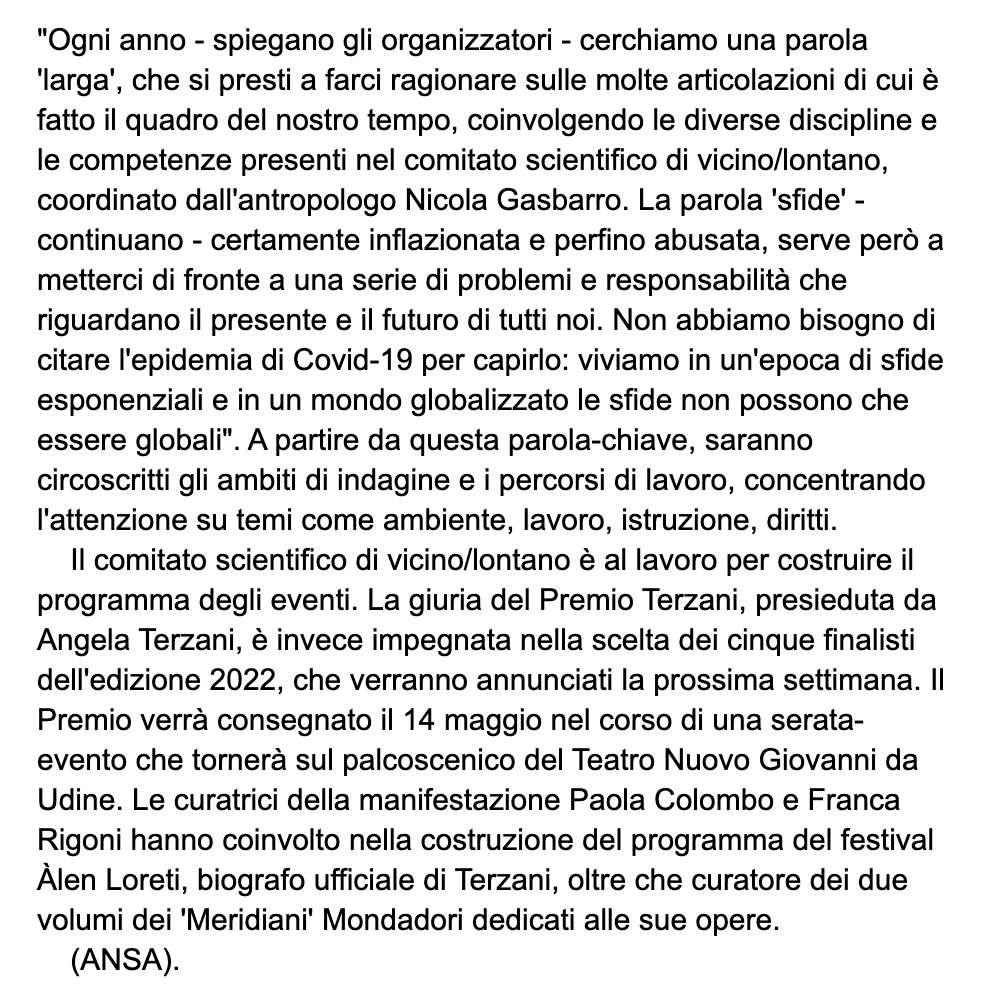 "Ogni anno - spiegano gli organizzatori - cerchiamo una parola 'larga', che si presti a farci ragionare sulle molte articolazioni di cui è fatto il quadro del nostro tempo, coinvolgendo le diverse discipline e le competenze presenti nel comitato scientifico di vicino/lontano, coordinato dall'antropologo Nicola Gasbarro. La parola 'sfide' - continuano - certamente inflazionata e perfino abusata, serve però a metterci di fronte a una serie di problemi e responsabilità che riguardano il presente e il futuro di tutti noi. Non abbiamo bisogno di citare l'epidemia di Covid-19 per capirlo: viviamo in un'epoca di sfide esponenziali e in un mondo globalizzato le sfide non possono che essere globali". A partire da questa parola-chiave, saranno circoscritti gli ambiti di indagine e i percorsi di lavoro, concentrando l'attenzione su temi come ambiente, lavoro, istruzione, diritti.

Il comitato scientifico di vicino/lontano è al lavoro per costruire il programma degli eventi. La giuria del Premio Terzani, presieduta da Angela Terzani, è invece impegnata nella scelta dei cinque finalisti dell'edizione 2022, che verranno annunciati la prossima settimana. Il Premio verrà consegnato il 14 maggio nel corso di una serata-evento che tornerà sul palcoscenico del Teatro Nuovo Giovanni da Udine. Le curatrici della manifestazione Paola Colombo e Franca Rigoni hanno coinvolto nella costruzione del programma del festival Àlen Loreti, biografo ufficiale di Terzani, oltre che curatore dei due volumi dei 'Meridiani' Mondadori dedicati alle sue opere.

(ANSA).